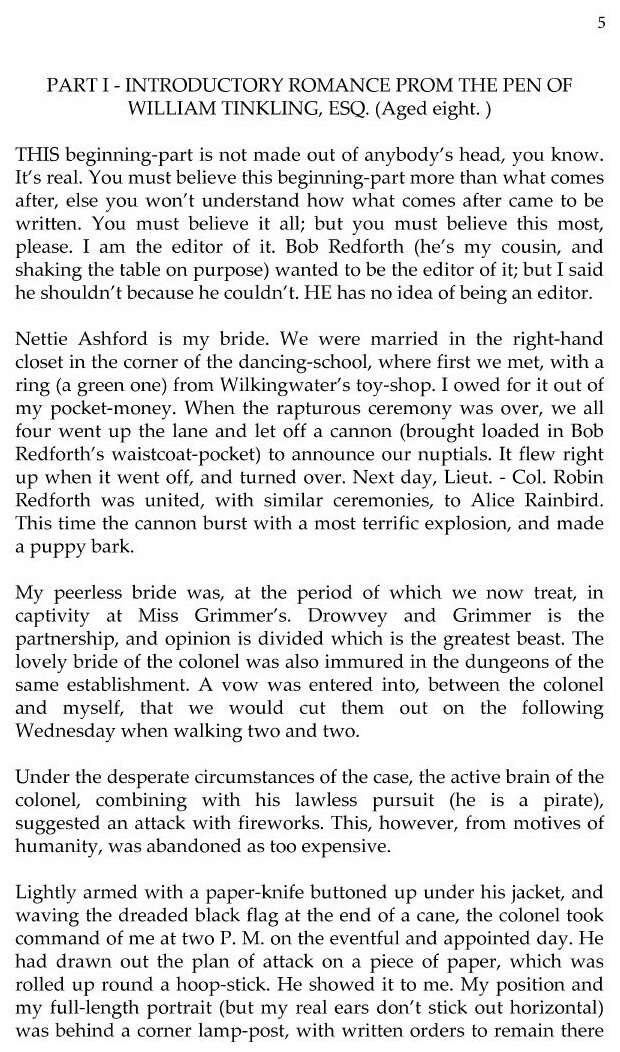 5

PART I - INTRODUCTORY ROMANCE PROM THE PEN OF WILLIAM TINKLING, ESQ. (Aged eight. )

THIS beginning-part is not made out of anybody's head, you know. It's real. You must believe this beginning-part more than what comes after, else you won't understand how what comes after came to be written. You must believe it all; but you must believe this most, please. I am the editor of it. Bob Redforth (he's my cousin, and shaking the table on purpose) wanted to be the editor of it; but I said he shouldn't because he couldn't. HE has no idea of being an editor.

Nettie Ashford is my bride. We were married in the right-hand closet in the corner of the dancing-school, where first we met, with a ring (a green one) from Wilkingwater's toy-shop. I owed for it out of my pocket-money. When the rapturous ceremony was over, we all four went up the lane and let off a cannon (brought loaded in Bob Redforth's waistcoat-pocket) to announce our nuptials. It flew right up when it went off, and turned over. Next day, Lieut. - Col. Robin Redforth was united, with similar ceremonies, to Alice Rainbird. This time the cannon burst with a most terrific explosion, and made a puppy bark.

My peerless bride was, at the period of which we now treat, in captivity at Miss Grimmer's. Drowvey and Grimmer is the partnership, and opinion is divided which is the greatest beast. The lovely bride of the colonel was also immured in the dungeons of the same establishment. A vow was entered into, between the colonel and myself, that we would cut them out on the following Wednesday when walking two and two.

Under the desperate circumstances of the case, the active brain of the colonel, combining with his lawless pursuit (he is a pirate), suggested an attack with fireworks. This, however, from motives of humanity, was abandoned as too expensive.

Lightly armed with a paper-knife buttoned up under his jacket, and waving the dreaded black flag at the end of a cane, the colonel took command of me at two P. M. on the eventful and appointed day. He had drawn out the plan of attack on a piece of paper, which was rolled up round a hoop-stick. He showed it to me. My position and my full-length portrait (but my real ears don't stick out horizontal) was behind a corner lamp-post, with written orders to remain there